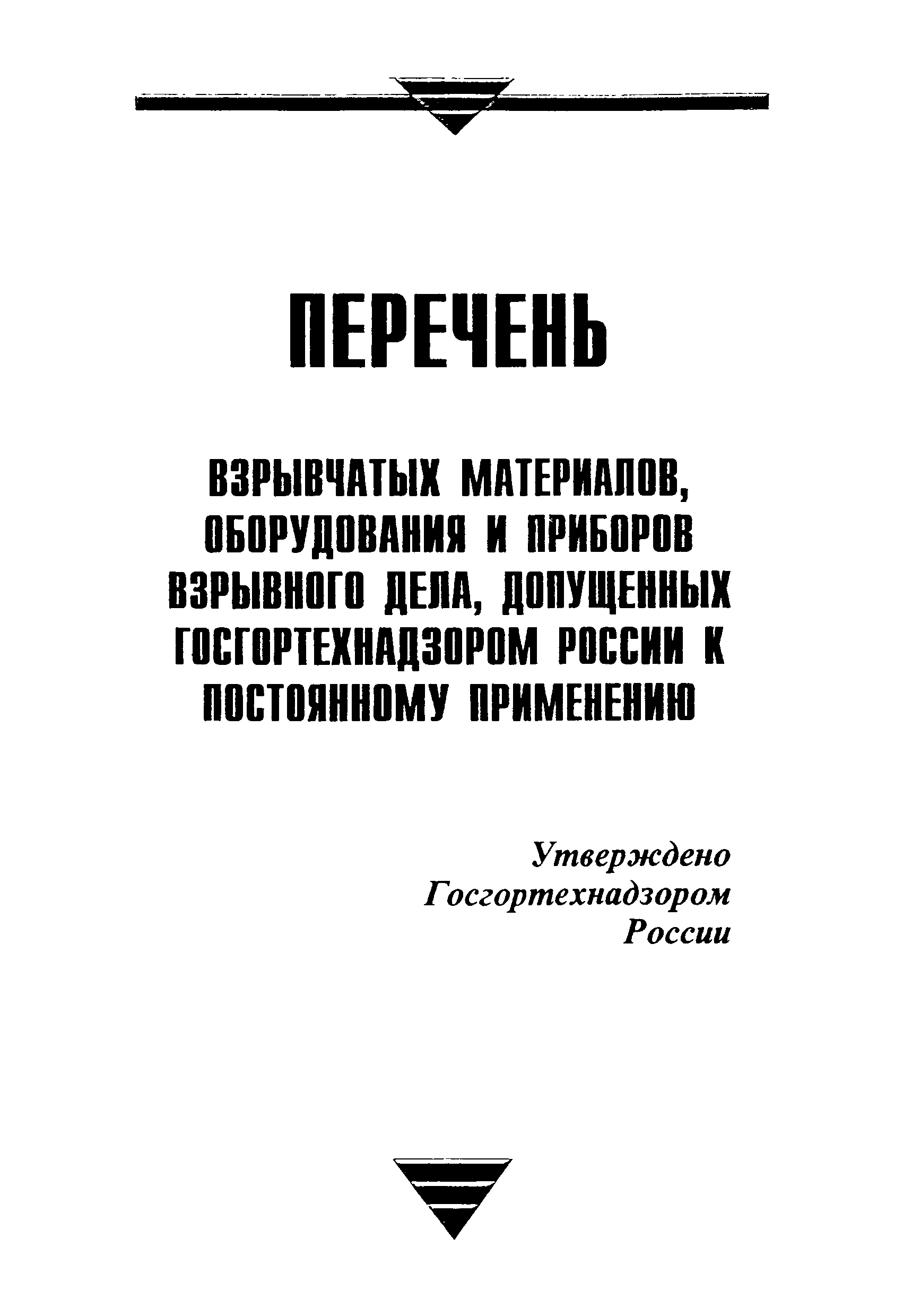 ПЕРЕЧЕНЬ

ВЗРЫВЧАТЫХ МАТЕРИАЛОВ, ОБОРУДОВАНИЯ И ПРИБОРОВ ВЗРЫВНОГО ДЕЛА, ДОПУЩЕННЫХ ГОСГОРТЕХНАДЗОРОМ РОССИИ К ПОСТОЯННОМУ ПРИМЕНЕНИЮ

Утверждено
Госгортехнадзором
России